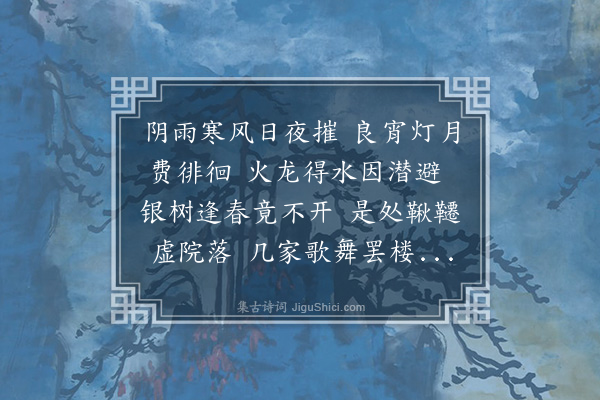 阴雨寒风日夜摧 良宵灯月费徘徊 火龙得水因潜避 银树逢春竟不开 是处鞦韆虚院落 几家歌舞罢楼...

集古诗词 JiguShici.com